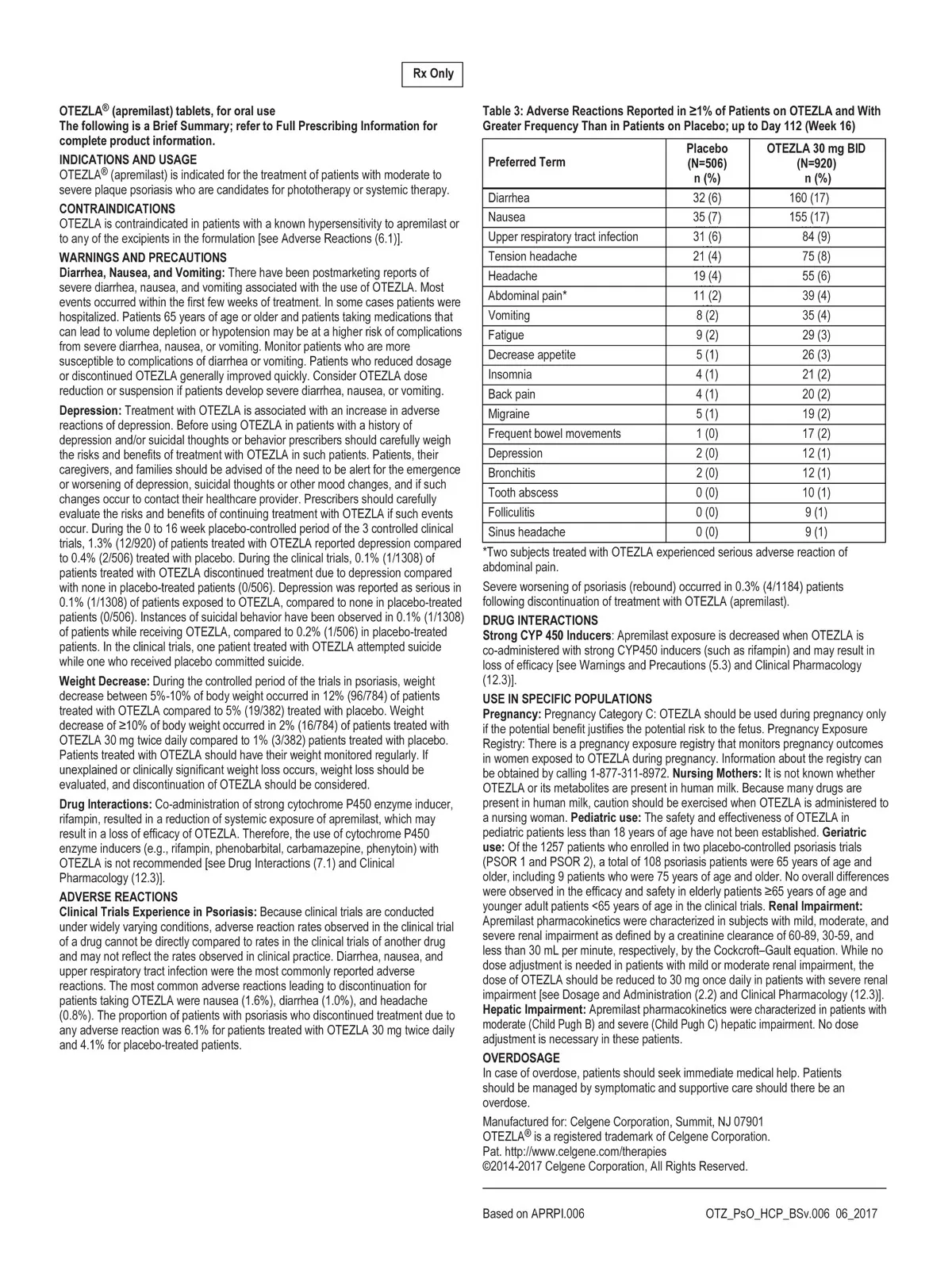 Rx Only

OTEZLA® (apremilast) tablets, for oral use
The following is a Brief Summary; refer to Full Prescribing Information for complete product information.

INDICATIONS AND USAGE
OTEZLA® (apremilast) is indicated for the treatment of patients with moderate to severe plaque psoriasis who are candidates for phototherapy or systemic therapy.

CONTRAINDICATIONS
OTEZLA is contraindicated in patients with a known hypersensitivity to apremilast or to any of the excipients in the formulation [see Adverse Reactions (6.1)].

WARNINGS AND PRECAUTIONS
Diarrhea, Nausea, and Vomiting: There have been postmarketing reports of severe diarrhea, nausea, and vomiting associated with the use of OTEZLA. Most events occurred within the first few weeks of treatment. In some cases patients were hospitalized. Patients 65 years of age or older and patients taking medications that can lead to volume depletion or hypotension may be at a higher risk of complications from severe diarrhea, nausea, or vomiting. Monitor patients who are more susceptible to complications of diarrhea or vomiting. Patients who reduced dosage or discontinued OTEZLA generally improved quickly. Consider OTEZLA dose reduction or suspension if patients develop severe diarrhea, nausea, or vomiting.

Depression: Treatment with OTEZLA is associated with an increase in adverse reactions of depression. Before using OTEZLA in patients with a history of depression and/or suicidal thoughts or behavior prescribers should carefully weigh the risks and benefits of treatment with OTEZLA in such patients. Patients, their caregivers, and families should be advised of the need to be alert for the emergence or worsening of depression, suicidal thoughts or other mood changes, and if such changes occur to contact their healthcare provider. Prescribers should carefully evaluate the risks and benefits of continuing treatment with OTEZLA if such events occur. During the 0 to 16 week placebo-controlled period of the 3 controlled clinical trials, 1.3% (12/920) of patients treated with OTEZLA reported depression compared to 0.4% (2/506) treated with placebo. During the clinical trials, 0.1% (1/1308) of patients treated with OTEZLA discontinued treatment due to depression compared with none in placebo-treated patients (0/506). Depression was reported as serious in 0.1% (1/1308) of patients exposed to OTEZLA, compared to none in placebo-treated patients (0/506). Instances of suicidal behavior have been observed in 0.1% (1/1308) of patients while receiving OTEZLA, compared to 0.2% (1/506) in placebo-treated patients. In the clinical trials, one patient treated with OTEZLA attempted suicide while one who received placebo committed suicide.

Weight Decrease: During the controlled period of the trials in psoriasis, weight decrease between 5%-10% of body weight occurred in 12% (96/784) of patients treated with OTEZLA compared to 5% (19/382) treated with placebo. Weight decrease of ≥10% of body weight occurred in 2% (16/784) of patients treated with OTEZLA 30 mg twice daily compared to 1% (3/382) patients treated with placebo. Patients treated with OTEZLA should have their weight monitored regularly. If unexplained or clinically significant weight loss occurs, weight loss should be evaluated, and discontinuation of OTEZLA should be considered.

Drug Interactions: Co-administration of strong cytochrome P450 enzyme inducer, rifampin, resulted in a reduction of systemic exposure of apremilast, which may result in a loss of efficacy of OTEZLA. Therefore, the use of cytochrome P450 enzyme inducers (e.g., rifampin, phenobarbital, carbamazepine, phenytoin) with OTEZLA is not recommended [see Drug Interactions (7.1) and Clinical Pharmacology (12.3)].

ADVERSE REACTIONS
Clinical Trials Experience in Psoriasis: Because clinical trials are conducted under widely varying conditions, adverse reaction rates observed in the clinical trial of a drug cannot be directly compared to rates in the clinical trials of another drug and may not reflect the rates observed in clinical practice. Diarrhea, nausea, and upper respiratory tract infection were the most commonly reported adverse reactions. The most common adverse reactions leading to discontinuation for patients taking OTEZLA were nausea (1.6%), diarrhea (1.0%), and headache (0.8%). The proportion of patients with psoriasis who discontinued treatment due to any adverse reaction was 6.1% for patients treated with OTEZLA 30 mg twice daily and 4.1% for placebo-treated patients.

Table 3: Adverse Reactions Reported in ≥1% of Patients on OTEZLA and With Greater Frequency Than in Patients on Placebo; up to Day 112 (Week 16)

| Preferred Term | Placebo (N=506) n (%) | OTEZLA 30 mg BID (N=920) n (%) |
|---|---|---|
| Diarrhea | 32 (6) | 160 (17) |
| Nausea | 35 (7) | 155 (17) |
| Upper respiratory tract infection | 31 (6) | 84 (9) |
| Tension headache | 21 (4) | 75 (8) |
| Headache | 19 (4) | 55 (6) |
| Abdominal pain* | 11 (2) | 39 (4) |
| Vomiting | 8 (2) | 35 (4) |
| Fatigue | 9 (2) | 29 (3) |
| Decrease appetite | 5 (1) | 26 (3) |
| Insomnia | 4 (1) | 21 (2) |
| Back pain | 4 (1) | 20 (2) |
| Migraine | 5 (1) | 19 (2) |
| Frequent bowel movements | 1 (0) | 17 (2) |
| Depression | 2 (0) | 12 (1) |
| Bronchitis | 2 (0) | 12 (1) |
| Tooth abscess | 0 (0) | 10 (1) |
| Folliculitis | 0 (0) | 9 (1) |
| Sinus headache | 0 (0) | 9 (1) |

*Two subjects treated with OTEZLA experienced serious adverse reaction of abdominal pain.

Severe worsening of psoriasis (rebound) occurred in 0.3% (4/1184) patients following discontinuation of treatment with OTEZLA (apremilast).

DRUG INTERACTIONS
Strong CYP 450 Inducers: Apremilast exposure is decreased when OTEZLA is co-administered with strong CYP450 inducers (such as rifampin) and may result in loss of efficacy [see Warnings and Precautions (5.3) and Clinical Pharmacology (12.3)].

USE IN SPECIFIC POPULATIONS
Pregnancy: Pregnancy Category C: OTEZLA should be used during pregnancy only if the potential benefit justifies the potential risk to the fetus. Pregnancy Exposure Registry: There is a pregnancy exposure registry that monitors pregnancy outcomes in women exposed to OTEZLA during pregnancy. Information about the registry can be obtained by calling 1-877-311-8972. Nursing Mothers: It is not known whether OTEZLA or its metabolites are present in human milk. Because many drugs are present in human milk, caution should be exercised when OTEZLA is administered to a nursing woman. Pediatric use: The safety and effectiveness of OTEZLA in pediatric patients less than 18 years of age have not been established. Geriatric use: Of the 1257 patients who enrolled in two placebo-controlled psoriasis trials (PSOR 1 and PSOR 2), a total of 108 psoriasis patients were 65 years of age and older, including 9 patients who were 75 years of age and older. No overall differences were observed in the efficacy and safety in elderly patients ≥65 years of age and younger adult patients <65 years of age in the clinical trials. Renal Impairment: Apremilast pharmacokinetics were characterized in subjects with mild, moderate, and severe renal impairment as defined by a creatinine clearance of 60-89, 30-59, and less than 30 mL per minute, respectively, by the Cockcroft–Gault equation. While no dose adjustment is needed in patients with mild or moderate renal impairment, the dose of OTEZLA should be reduced to 30 mg once daily in patients with severe renal impairment [see Dosage and Administration (2.2) and Clinical Pharmacology (12.3)]. Hepatic Impairment: Apremilast pharmacokinetics were characterized in patients with moderate (Child Pugh B) and severe (Child Pugh C) hepatic impairment. No dose adjustment is necessary in these patients.

OVERDOSAGE
In case of overdose, patients should seek immediate medical help. Patients should be managed by symptomatic and supportive care should there be an overdose.

Manufactured for: Celgene Corporation, Summit, NJ 07901
OTEZLA® is a registered trademark of Celgene Corporation.
Pat. http://www.celgene.com/therapies
©2014-2017 Celgene Corporation, All Rights Reserved.

Based on APRPI.006 OTZ_PsO_HCP_BSv.006 06_2017